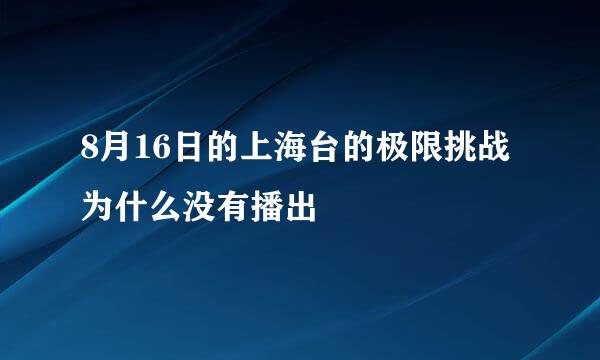 8月16日的上海台的极限挑战为什么没有播出